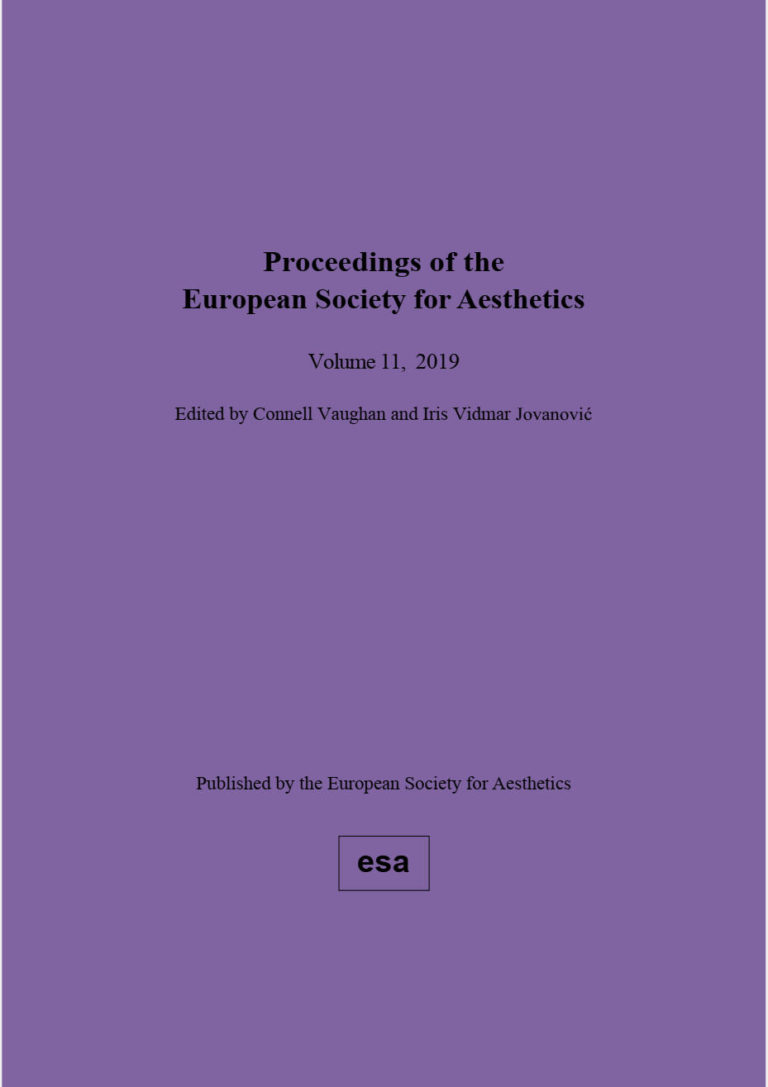 Proceedings of the
European Society for Aesthetics

Volume 11, 2019

Edited by Connell Vaughan and Iris Vidmar Jovanović

Published by the European Society for Aesthetics

esa